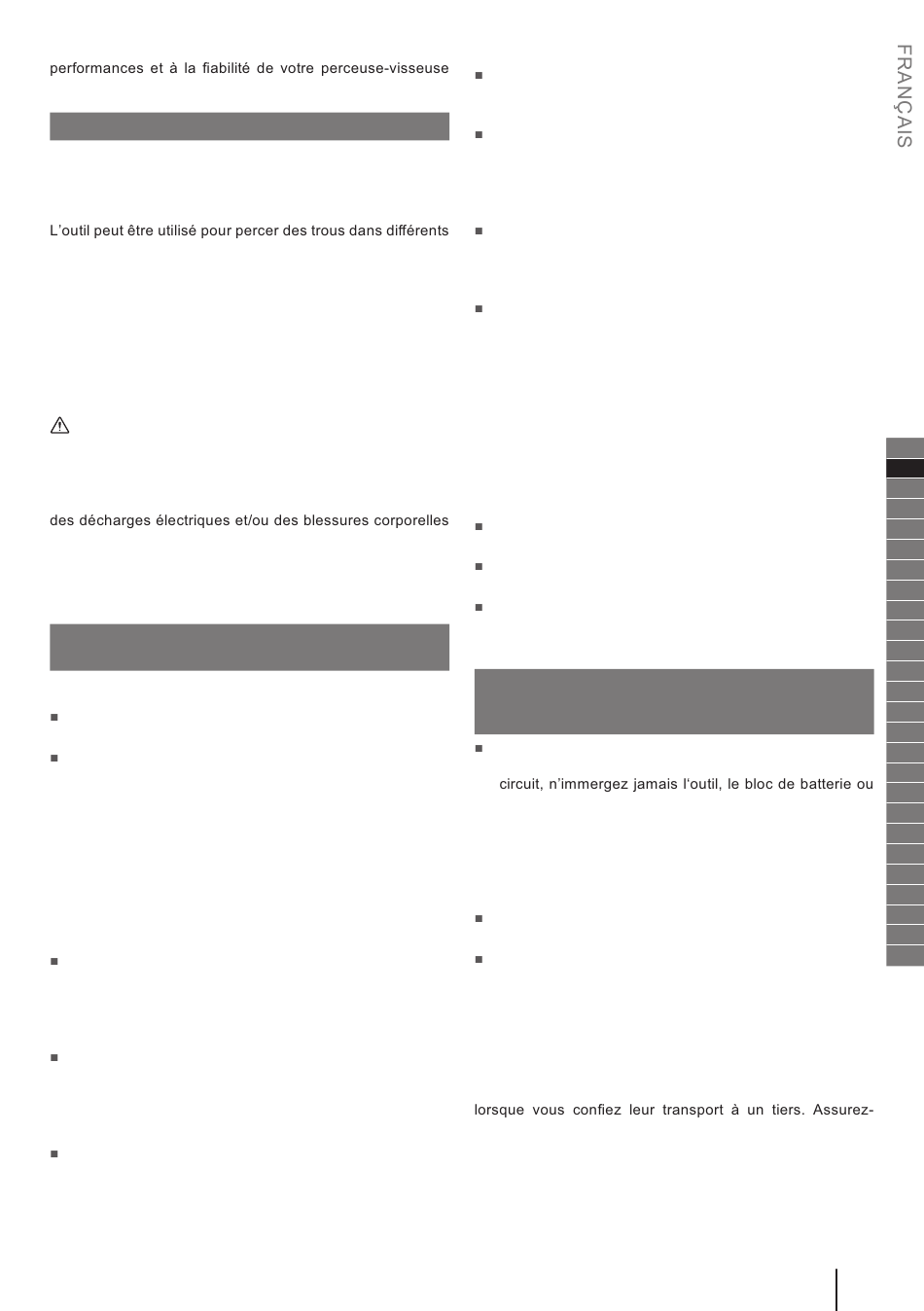 performances et à la fiabilité de votre perceuse-visseuse

L'outil peut être utilisé pour percer des trous dans différents

des décharges électriques et/ou des blessures corporelles

circuit, n'immergez jamais l'outil, le bloc de batterie ou

lorsque vous confiez leur transport à un tiers. Assurez-

FRANÇAIS